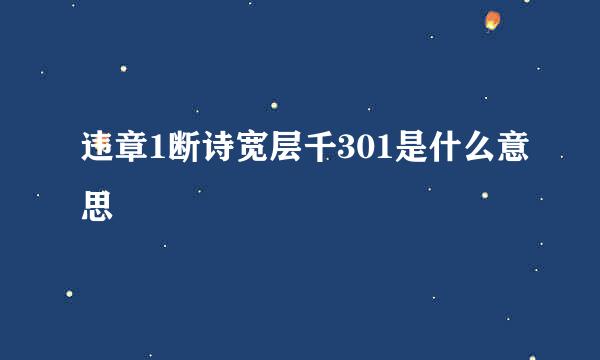 违章1断诗宽层千301是什么意思